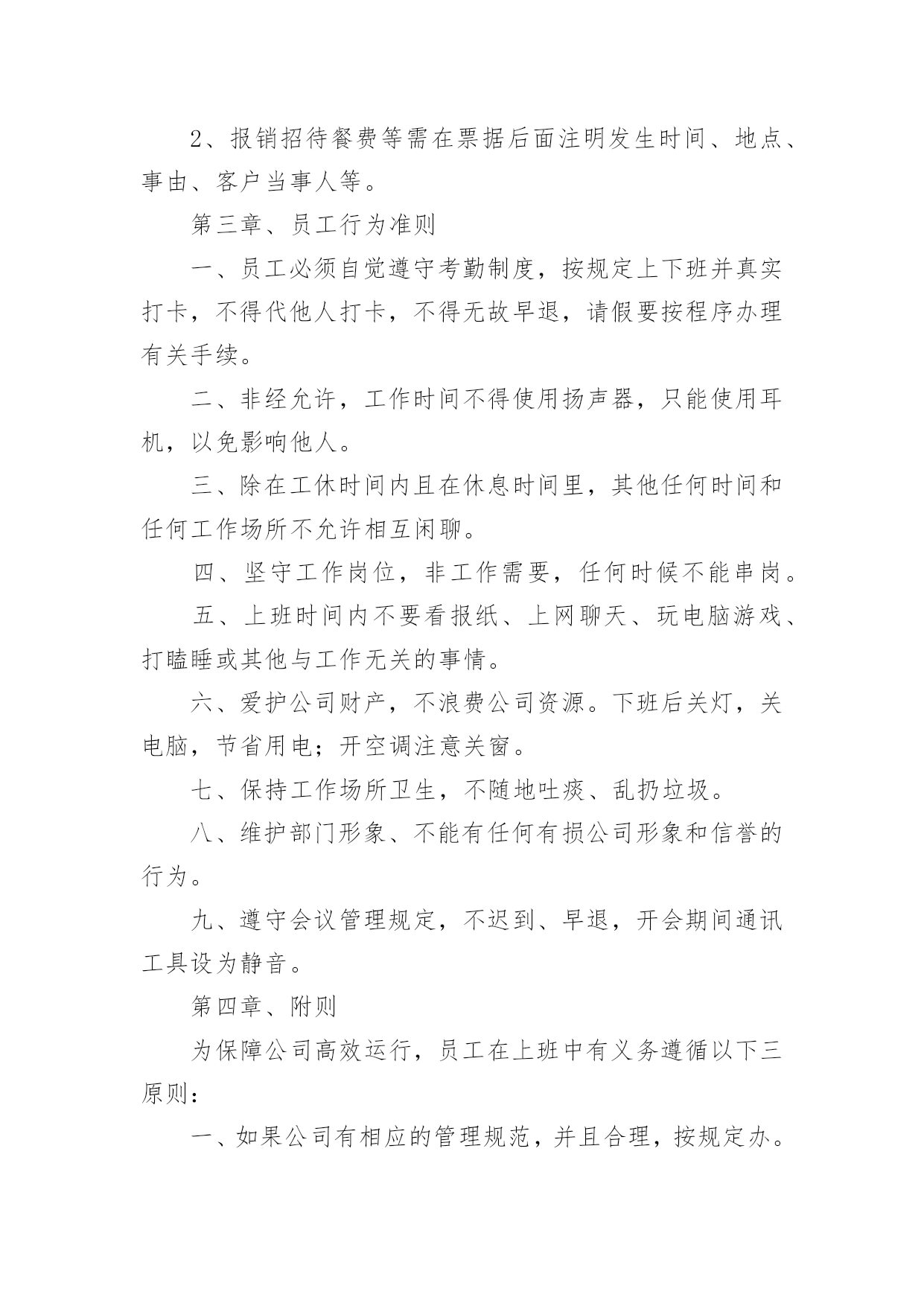 2、报销招待餐费等需在票据后面注明发生时间、地点、事由、客户当事人等。

第三章、员工行为准则

一、员工必须自觉遵守考勤制度，按规定上下班并真实打卡，不得代他人打卡，不得无故早退，请假要按程序办理有关手续。

二、非经允许，工作时间不得使用扬声器，只能使用耳机，以免影响他人。

三、除在工休时间内且在休息时间里，其他任何时间和任何工作场所不允许相互闲聊。

四、坚守工作岗位，非工作需要，任何时候不能串岗。

五、上班时间内不要看报纸、上网聊天、玩电脑游戏、打瞌睡或其他与工作无关的事情。

六、爱护公司财产，不浪费公司资源。下班后关灯，关电脑，节省用电；开空调注意关窗。

七、保持工作场所卫生，不随地吐痰、乱扔垃圾。

八、维护部门形象、不能有任何有损公司形象和信誉的行为。

九、遵守会议管理规定，不迟到、早退，开会期间通讯工具设为静音。

第四章、附则

为保障公司高效运行，员工在上班中有义务遵循以下三原则：

一、如果公司有相应的管理规范，并且合理，按规定办。